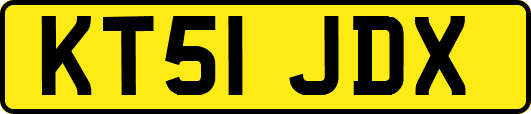 KT51 JDX